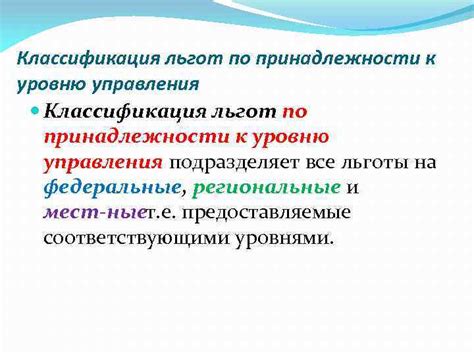 Классификация льгот по принадлежности к уровню управления

Классификация льгот по принадлежности к уровню управления подразделяет все льготы на федеральные, региональные и мест-ныет.е. предоставляемые соответствующими уровнями.